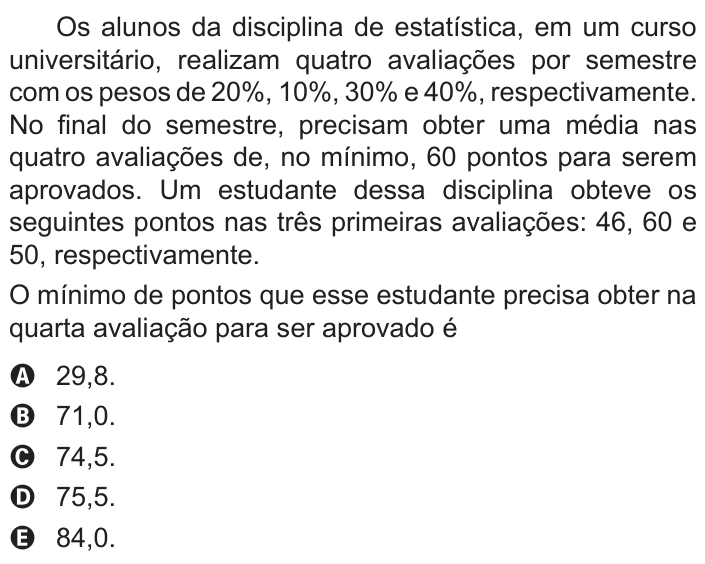 Os alunos da disciplina de estatística, em um curso universitário, realizam quatro avaliações por semestre com os pesos de 20%, 10%, 30% e 40%, respectivamente. No final do semestre, precisam obter uma média nas quatro avaliações de, no mínimo, 60 pontos para serem aprovados. Um estudante dessa disciplina obteve os seguintes pontos nas três primeiras avaliações: 46, 60 e 50, respectivamente.

O mínimo de pontos que esse estudante precisa obter na quarta avaliação para ser aprovado é

A 29,8.
B 71,0.
C 74,5.
D 75,5.
E 84,0.